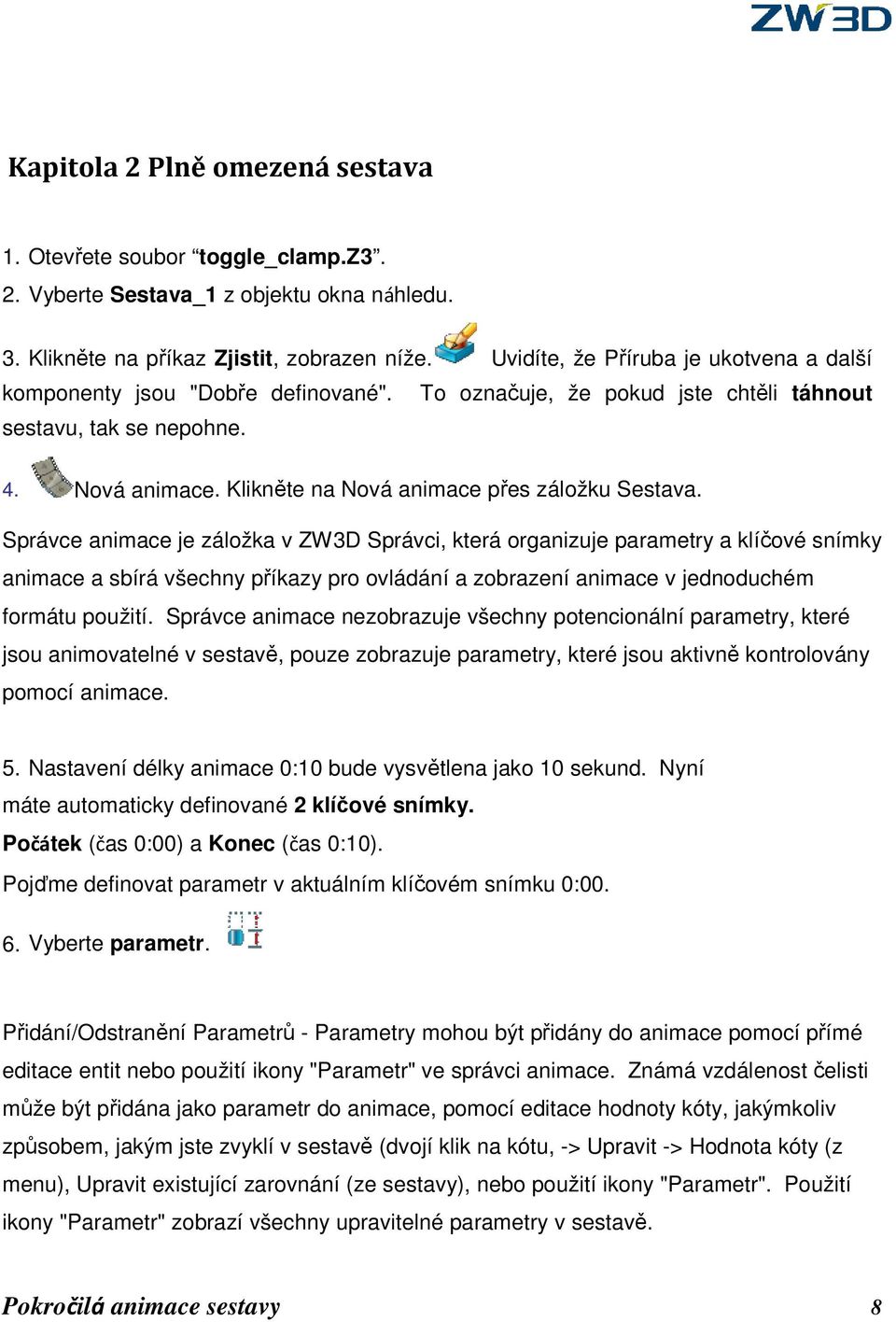 ZW3D

Kapitola 2 Plně omezená sestava

1. Otevřete soubor “toggle_clamp.Z3”.

2. Vyberte Sestava_1 z objektu okna náhledu.

3. Klikněte na příkaz Zjistit, zobrazen níže. Uvidíte, že Příruba je ukotvena a další komponenty jsou "Dobře definované". To označuje, že pokud jste chtěli táhnout sestavu, tak se nepohne.

4. Nová animace. Klikněte na Nová animace přes záložku Sestava.

Správce animace je záložka v ZW3D Správci, která organizuje parametry a klíčové snímky animace a sbírá všechny příkazy pro ovládání a zobrazení animace v jednoduchém formátu použití. Správce animace nezobrazuje všechny potencionální parametry, které jsou animovatelné v sestavě, pouze zobrazuje parametry, které jsou aktivně kontrolovány pomocí animace.

5. Nastavení délky animace 0:10 bude vysvětlena jako 10 sekund. Nyní máte automaticky definované 2 klíčové snímky.
Počátek (čas 0:00) a Konec (čas 0:10).
Pojďme definovat parametr v aktuálním klíčovém snímku 0:00.

6. Vyberte parametr.

Přidání/Odstranění Parametrů - Parametry mohou být přidány do animace pomocí přímé editace entit nebo použití ikony "Parametr" ve správci animace. Známá vzdálenost čelisti může být přidána jako parametr do animace, pomocí editace hodnoty kóty, jakýmkoliv způsobem, jakým jste zvyklí v sestavě (dvojí klik na kótu, -> Upravit -> Hodnota kóty (z menu), Upravit existující zarovnání (ze sestavy), nebo použití ikony "Parametr". Použití ikony "Parametr" zobrazí všechny upravitelné parametry v sestavě.

Pokročilá animace sestavy 8